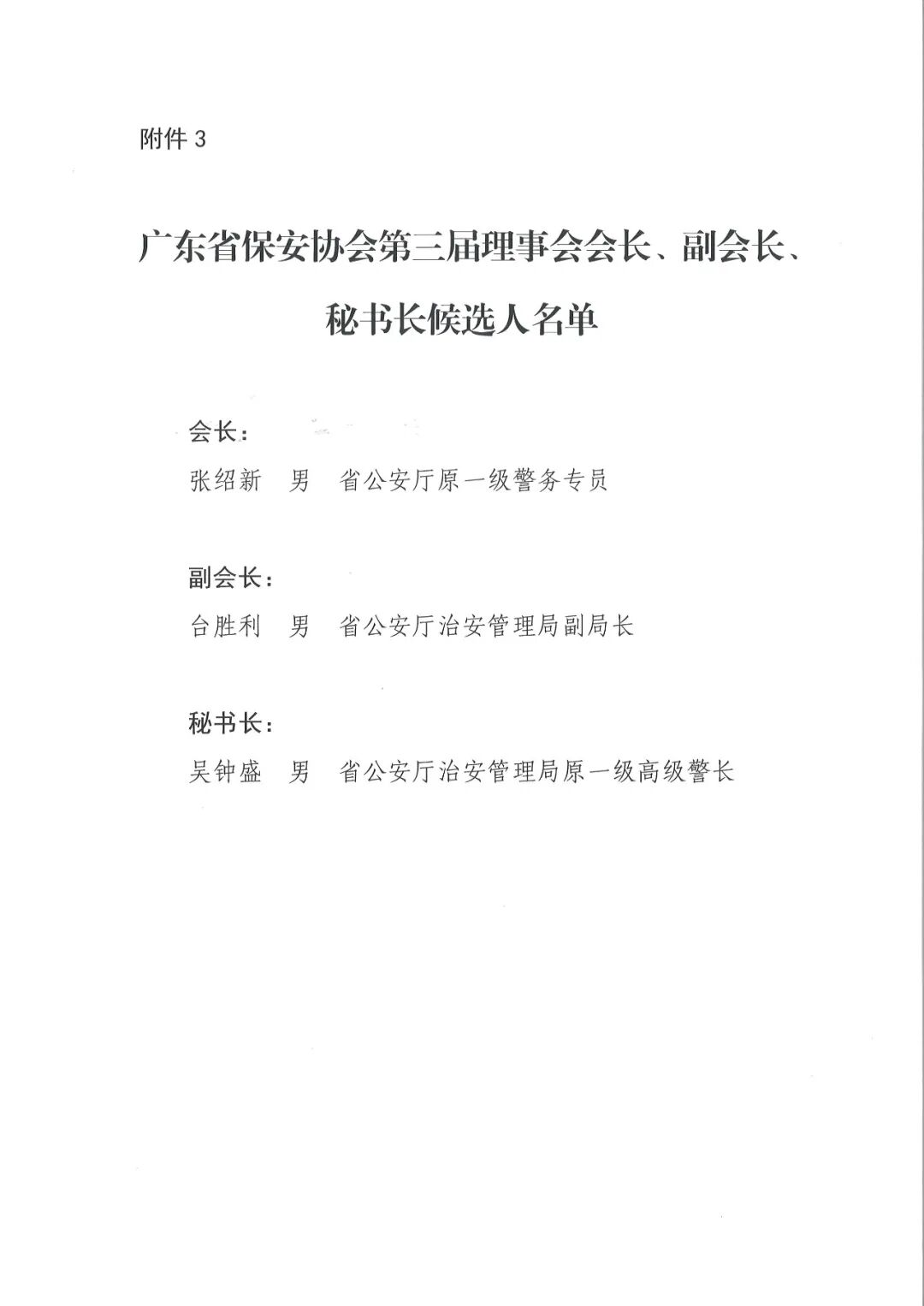 附件 3

广东省保安协会第三届理事会会长、副会长、秘书长候选人名单

会长：

张绍新　男　省公安厅原一级警务专员

副会长：

台胜利　男　省公安厅治安管理局副局长

秘书长：

吴钟盛　男　省公安厅治安管理局原一级高级警长